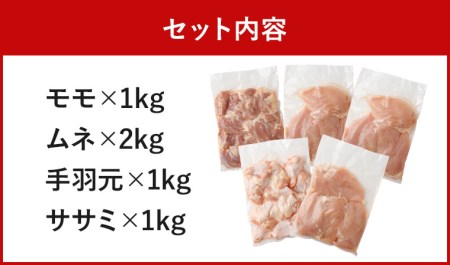 セット内容

モモ×1kg
ムネ×2kg
手羽元×1kg
ササミ×1kg